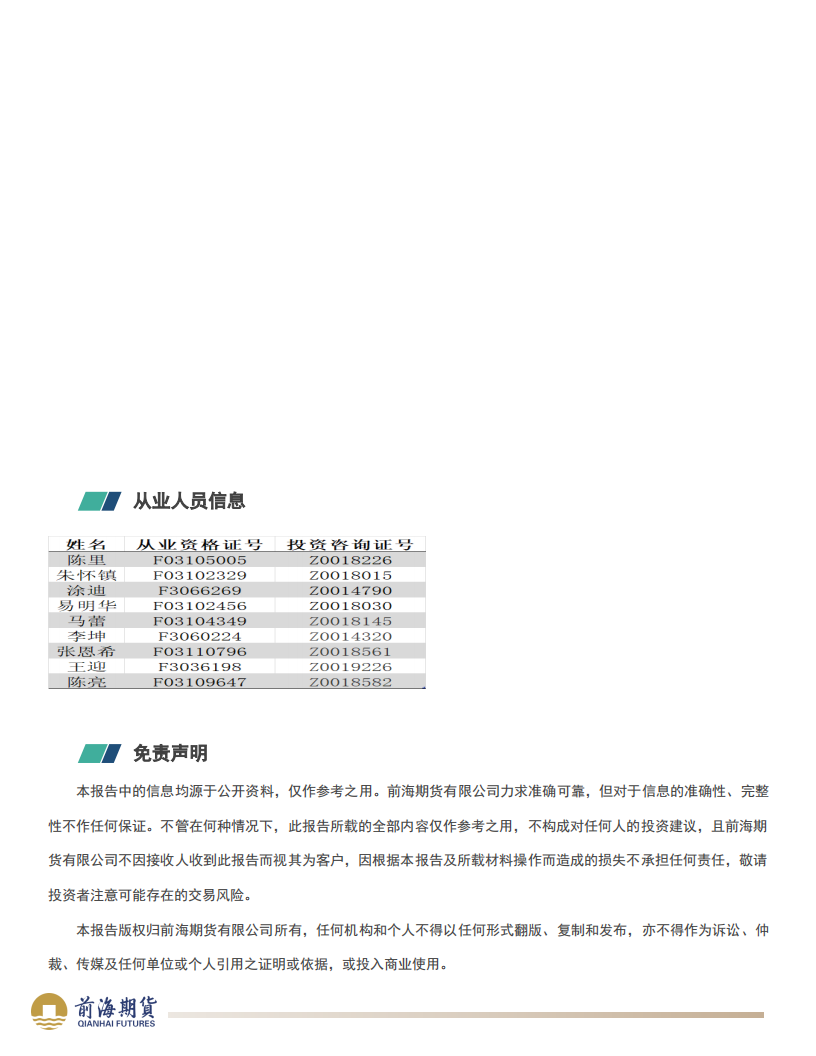 从业人员信息

| 姓名 | 从业资格证号 | 投资咨询证号 |
|---|---|---|
| 陈里 | F03105005 | Z0018226 |
| 朱怀镇 | F03102329 | Z0018015 |
| 涂迪 | F3066269 | Z0014790 |
| 易明华 | F03102456 | Z0018030 |
| 马蕾 | F03104349 | Z0018145 |
| 李坤 | F3060224 | Z0014320 |
| 张恩希 | F03110796 | Z0018561 |
| 王迎 | F3036198 | Z0019226 |
| 陈亮 | F03109647 | Z0018582 |

免责声明

本报告中的信息均源于公开资料，仅作参考之用。前海期货有限公司力求准确可靠，但对于信息的准确性、完整性不作任何保证。不管在何种情况下，此报告所载的全部内容仅作参考之用，不构成对任何人的投资建议，且前海期货有限公司不因接收人收到此报告而视其为客户，因根据本报告及所载材料操作而造成的损失不承担任何责任，敬请投资者注意可能存在的交易风险。

本报告版权归前海期货有限公司所有，任何机构和个人不得以任何形式翻版、复制和发布，亦不得作为诉讼、仲裁、传媒及任何单位或个人引用之证明或依据，或投入商业使用。

前海期货
QIANHAI FUTURES